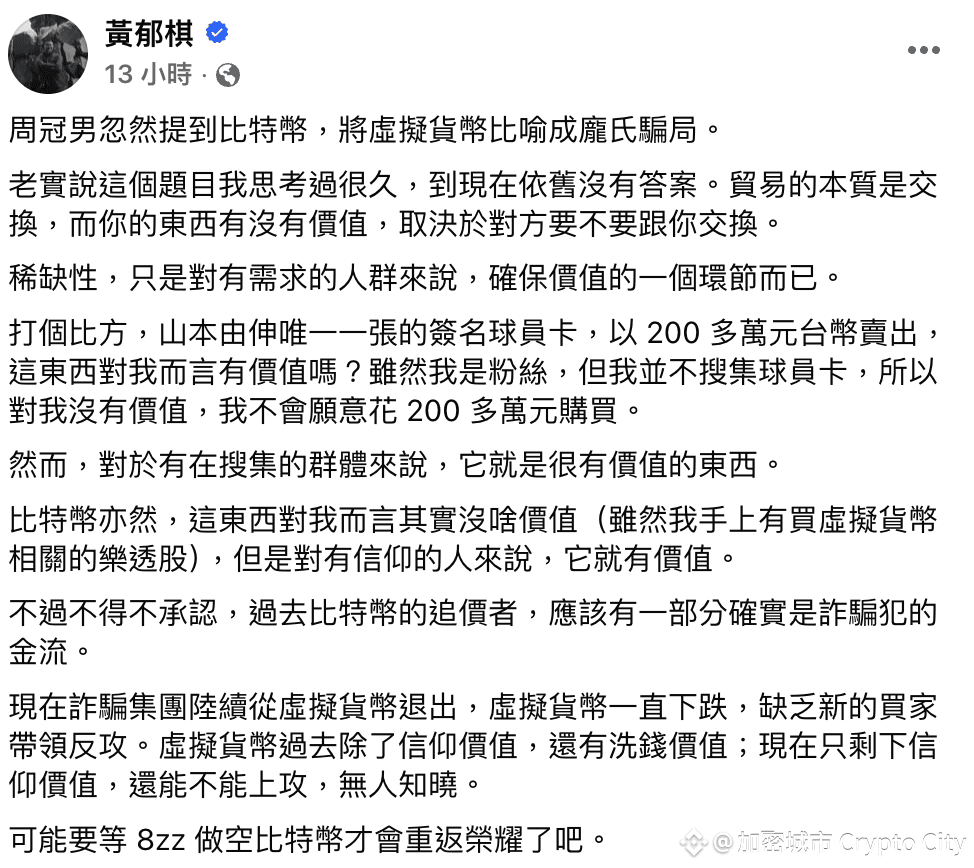 黃郁棋
13 小時 ·

周冠男忽然提到比特幣，將虛擬貨幣比喻成龐氏騙局。

老實說這個題目我思考過很久，到現在依舊沒有答案。貿易的本質是交換，而你的東西有沒有價值，取決於對方要不要跟你交換。

稀缺性，只是對有需求的人群來說，確保價值的一個環節而已。

打個比方，山本由伸唯一一張的簽名球員卡，以 200 多萬元台幣賣出，這東西對我而言有價值嗎？雖然我是粉絲，但我並不搜集球員卡，所以對我沒有價值，我不會願意花 200 多萬元購買。

然而，對於有在搜集的群體來說，它就是很有價值的東西。

比特幣亦然，這東西對我而言其實沒啥價值（雖然我手上有買虛擬貨幣相關的樂透股），但是對有信仰的人來說，它就有價值。

不過不得不承認，過去比特幣的追價者，應該有一部分確實是詐騙犯的金流。

現在詐騙集團陸續從虛擬貨幣退出，虛擬貨幣一直下跌，缺乏新的買家帶領反攻。虛擬貨幣過去除了信仰價值，還有洗錢價值；現在只剩下信仰價值，還能不能上攻，無人知曉。

可能要等 8zz 做空比特幣才會重返榮耀了吧。

@加密城市 Crypto City